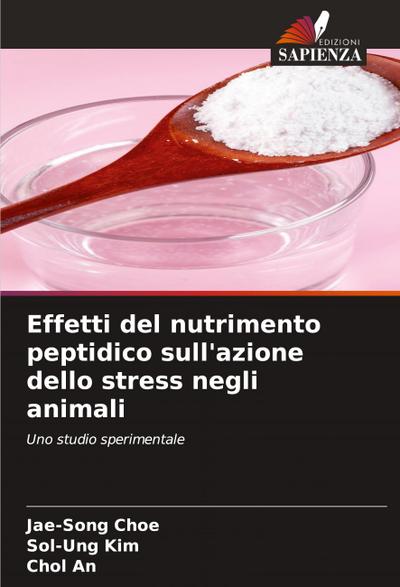 EDIZIONI
SAPIENZA

Effetti del nutrimento peptidico sull'azione dello stress negli animali

Uno studio sperimentale

Jae-Song Choe
Sol-Ung Kim
Chol An